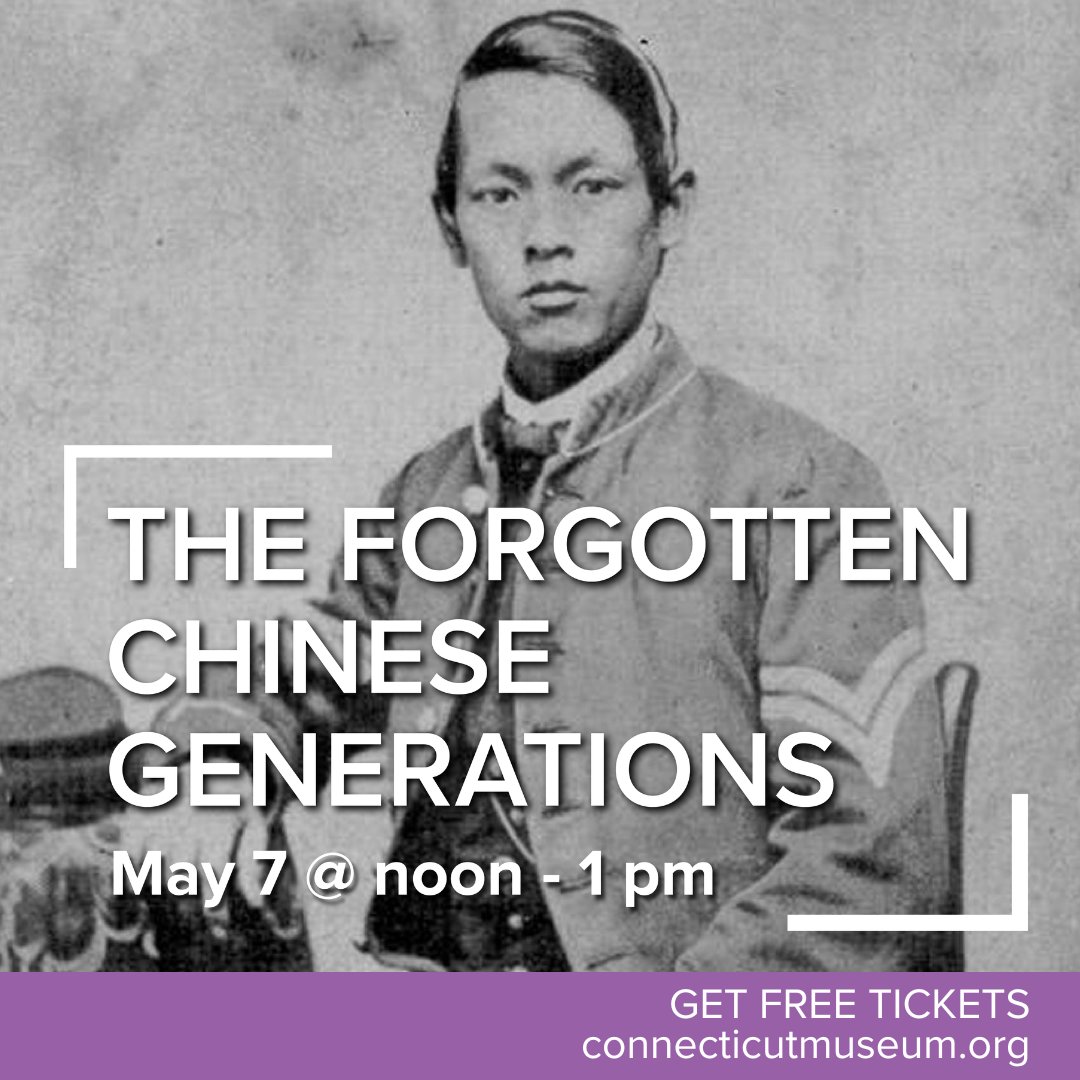 THE FORGOTTEN CHINESE GENERATIONS

May 7 @ noon - 1 pm

GET FREE TICKETS
connecticutmuseum.org